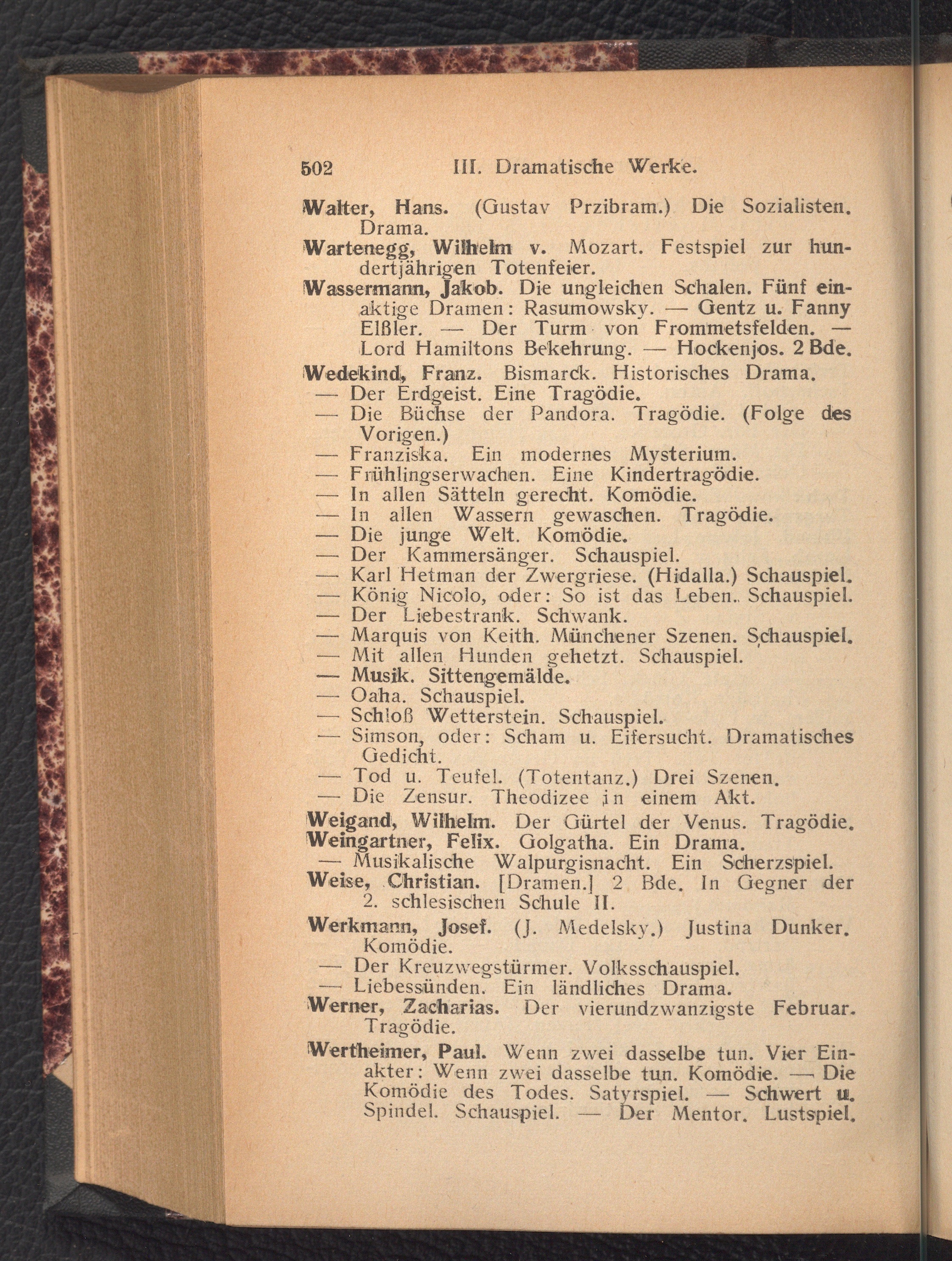 502 III. Dramatische Werke.

Walter, Hans. (Gustav Przibram.) Die Sozialisten. Drama.

Wartenegg, Wilhelm v. Mozart. Festspiel zur hundertjährigen Totenfeier.

Wassermann, Jakob. Die ungleichen Schalen. Fünf einaktige Dramen: Rasumowsky. — Gentz u. Fanny Elßler. — Der Turm von Frommetsfelden. — Lord Hamiltons Bekehrung. — Hockenjos. 2 Bde.

Wedekind, Franz. Bismarck. Historisches Drama.
— Der Erdgeist. Eine Tragödie.
— Die Büchse der Pandora. Tragödie. (Folge des Vorigen.)
— Franziska. Ein modernes Mysterium.
— Frühlingserwachen. Eine Kindertragödie.
— In allen Sätteln gerecht. Komödie.
— In allen Wassern gewaschen. Tragödie.
— Die junge Welt. Komödie.
— Der Kammersänger. Schauspiel.
— Karl Hetman der Zwergriese. (Hidalla.) Schauspiel.
— König Nicolo, oder: So ist das Leben. Schauspiel.
— Der Liebestrank. Schwank.
— Marquis von Keith. Münchener Szenen. Schauspiel.
— Mit allen Hunden gehetzt. Schauspiel.
— Musik. Sittengemälde.
— Oaha. Schauspiel.
— Schloß Wetterstein. Schauspiel.
— Simson, oder: Scham u. Eifersucht. Dramatisches Gedicht.
— Tod u. Teufel. (Totentanz.) Drei Szenen.
— Die Zensur. Theodizee in einem Akt.

Weigand, Wilhelm. Der Gürtel der Venus. Tragödie.

Weingartner, Felix. Golgatha. Ein Drama.
— Musikalische Walpurgisnacht. Ein Scherzspiel.

Weise, Christian. [Dramen.] 2 Bde. In Gegner der 2. schlesischen Schule II.

Werkmann, Josef. (J. Medelsky.) Justina Dunker. Komödie.
— Der Kreuzwegstürmer. Volksschauspiel.
— Liebessünden. Ein ländliches Drama.

Werner, Zacharias. Der vierundzwanzigste Februar. Tragödie.

Wertheimer, Paul. Wenn zwei dasselbe tun. Vier Einakter: Wenn zwei dasselbe tun. Komödie. — Die Komödie des Todes. Satyrspiel. — Schwert u. Spindel. Schauspiel. — Der Mentor. Lustspiel.